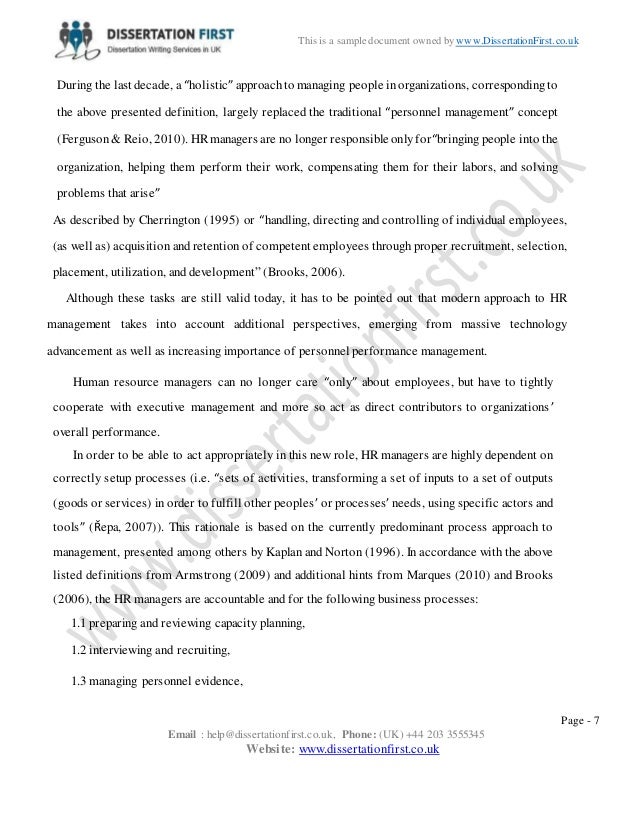 DISSERTATION FIRST
Dissertation Writing Services in UK

This is a sample document owned by www.DissertationFirst.co.uk

During the last decade, a "holistic" approach to managing people in organizations, corresponding to the above presented definition, largely replaced the traditional "personnel management" concept (Ferguson & Reio, 2010). HR managers are no longer responsible only for "bringing people into the organization, helping them perform their work, compensating them for their labors, and solving problems that arise"

As described by Cherrington (1995) or "handling, directing and controlling of individual employees, (as well as) acquisition and retention of competent employees through proper recruitment, selection, placement, utilization, and development" (Brooks, 2006).

Although these tasks are still valid today, it has to be pointed out that modern approach to HR management takes into account additional perspectives, emerging from massive technology advancement as well as increasing importance of personnel performance management.

Human resource managers can no longer care "only" about employees, but have to tightly cooperate with executive management and more so act as direct contributors to organizations' overall performance.

In order to be able to act appropriately in this new role, HR managers are highly dependent on correctly setup processes (i.e. "sets of activities, transforming a set of inputs to a set of outputs (goods or services) in order to fulfill other peoples' or processes' needs, using specific actors and tools" (Řepa, 2007)). This rationale is based on the currently predominant process approach to management, presented among others by Kaplan and Norton (1996). In accordance with the above listed definitions from Armstrong (2009) and additional hints from Marques (2010) and Brooks (2006), the HR managers are accountable and for the following business processes:

1.1 preparing and reviewing capacity planning,

1.2 interviewing and recruiting,

1.3 managing personnel evidence,

www.dissertationfirst.co.uk

Page - 7

Email : help@dissertationfirst.co.uk, Phone: (UK) +44 203 3555345
Website: www.dissertationfirst.co.uk